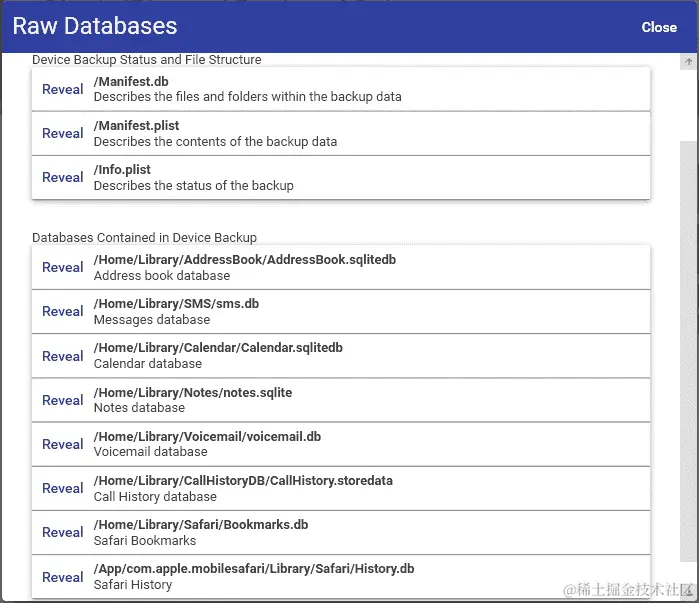 Raw Databases

Close

Device Backup Status and File Structure

Reveal /Manifest.db
Describes the files and folders within the backup data

Reveal /Manifest.plist
Describes the contents of the backup data

Reveal /Info.plist
Describes the status of the backup

Databases Contained in Device Backup

Reveal /Home/Library/AddressBook/AddressBook.sqlitedb
Address book database

Reveal /Home/Library/SMS/sms.db
Messages database

Reveal /Home/Library/Calendar/Calendar.sqlitedb
Calendar database

Reveal /Home/Library/Notes/notes.sqlite
Notes database

Reveal /Home/Library/Voicemail/voicemail.db
Voicemail database

Reveal /Home/Library/CallHistoryDB/CallHistory.storedata
Call History database

Reveal /Home/Library/Safari/Bookmarks.db
Safari Bookmarks

Reveal /App/com.apple.mobilesafari/Library/Safari/History.db
Safari History

@稀土掘金技术社区